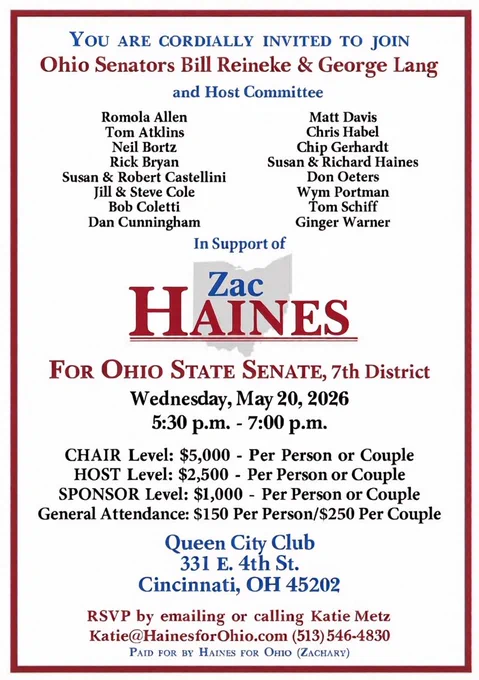 YOU ARE CORDIALLY INVITED TO JOIN
Ohio Senators Bill Reineke & George Lang
and Host Committee

Romola Allen
Tom Atklins
Neil Bortz
Rick Bryan
Susan & Robert Castellini
Jill & Steve Cole
Bob Coletti
Dan Cunningham

Matt Davis
Chris Habel
Chip Gerhardt
Susan & Richard Haines
Don Oeters
Wym Portman
Tom Schiff
Ginger Warner

In Support of

Zac
HAINES

FOR OHIO STATE SENATE, 7th District
Wednesday, May 20, 2026
5:30 p.m. - 7:00 p.m.

CHAIR Level: $5,000 - Per Person or Couple
HOST Level: $2,500 - Per Person or Couple
SPONSOR Level: $1,000 - Per Person or Couple
General Attendance: $150 Per Person/$250 Per Couple

Queen City Club
331 E. 4th St.
Cincinnati, OH 45202

RSVP by emailing or calling Katie Metz
Katie@HainesforOhio.com (513) 546-4830
PAID FOR BY HAINES FOR OHIO (ZACHARY)